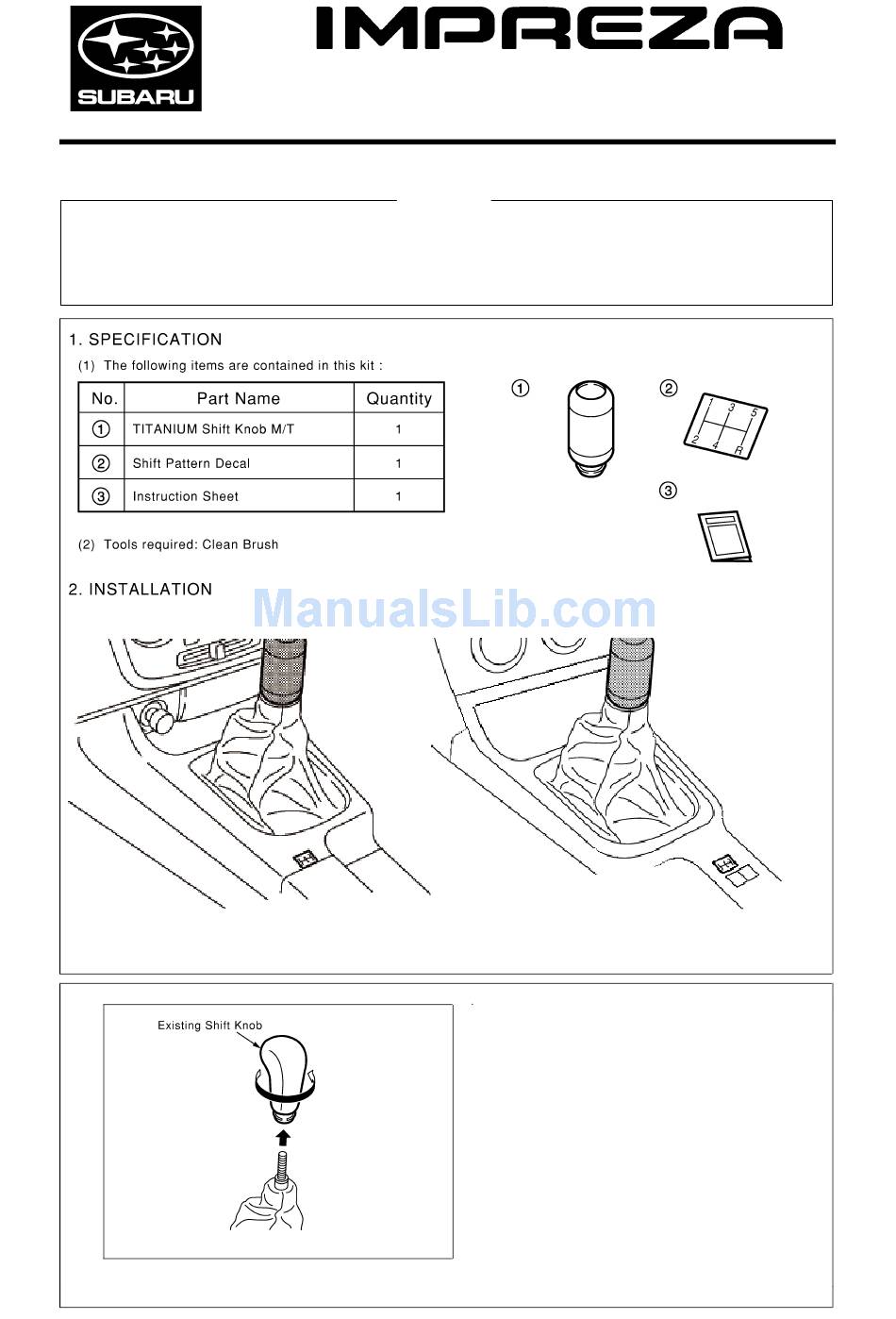 SUBARU

IMPREZA

1. SPECIFICATION

(1) The following items are contained in this kit :

| No. | Part Name | Quantity |
|---|---|---|
| ① | TITANIUM Shift Knob M/T | 1 |
| ② | Shift Pattern Decal | 1 |
| ③ | Instruction Sheet | 1 |

①

②

1 3 5
2 4 R

③

(2) Tools required: Clean Brush

2. INSTALLATION

ManualsLib.com

Existing Shift Knob